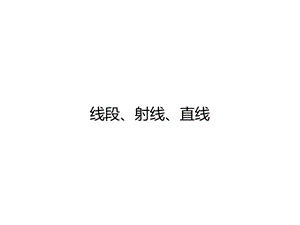 线段、射线、直线